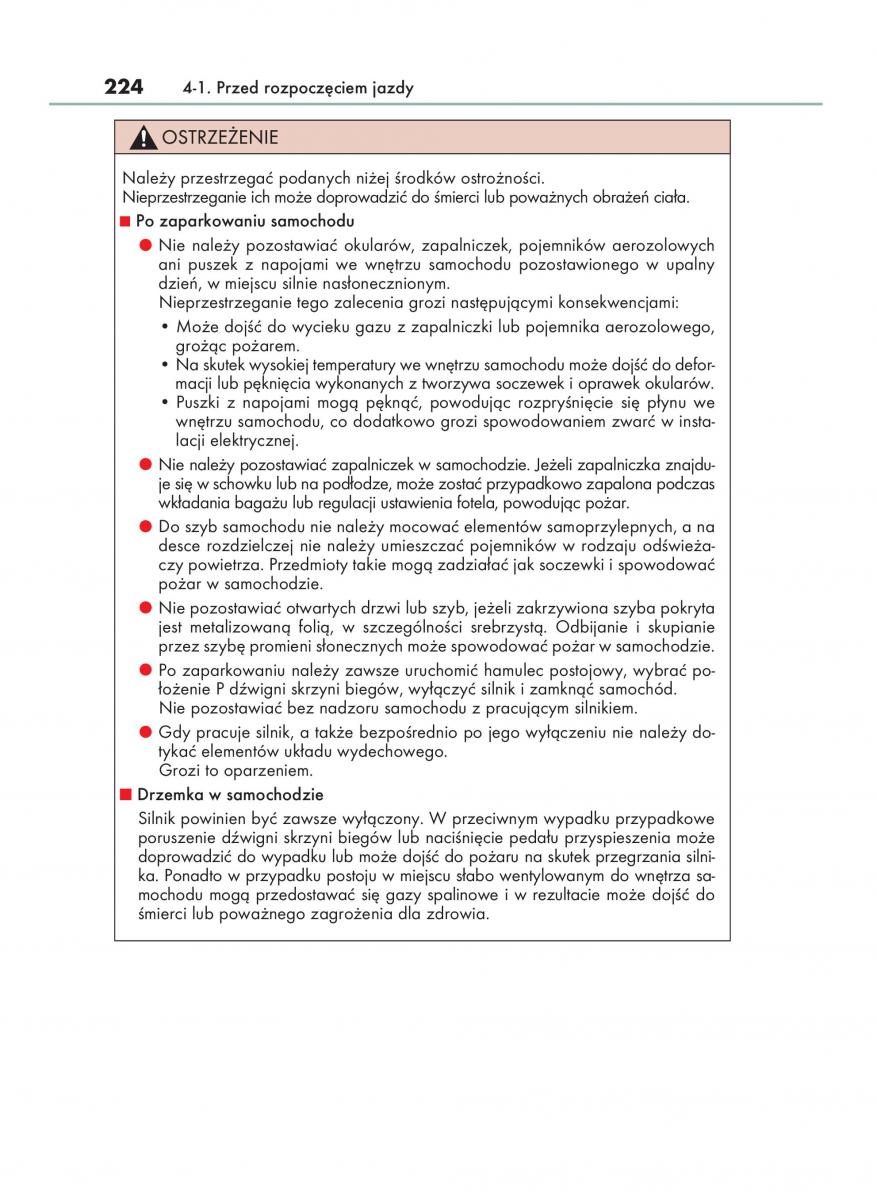 224 4-1. Przed rozpoczęciem jazdy

OSTRZEŻENIE

Należy przestrzegać podanych niżej środków ostrożności.
Nieprzestrzeganie ich może doprowadzić do śmierci lub poważnych obrażeń ciała.

■ Po zaparkowaniu samochodu

● Nie należy pozostawiać okularów, zapalniczek, pojemników aerozolowych ani puszek z napojami we wnętrzu samochodu pozostawionego w upalny dzień, w miejscu silnie nasłonecznionym.
Nieprzestrzeganie tego zalecenia grozi następującymi konsekwencjami:
• Może dojść do wycieku gazu z zapalniczki lub pojemnika aerozolowego, grożąc pożarem.
• Na skutek wysokiej temperatury we wnętrzu samochodu może dojść do deformacji lub pęknięcia wykonanych z tworzywa soczewek i oprawek okularów.
• Puszki z napojami mogą pęknąć, powodując rozpryśnięcie się płynu we wnętrzu samochodu, co dodatkowo grozi spowodowaniem zwarć w instalacji elektrycznej.

● Nie należy pozostawiać zapalniczek w samochodzie. Jeżeli zapalniczka znajduje się w schowku lub na podłodze, może zostać przypadkowo zapalona podczas wkładania bagażu lub regulacji ustawienia fotela, powodując pożar.

● Do szyb samochodu nie należy mocować elementów samoprzylepnych, a na desce rozdzielczej nie należy umieszczać pojemników w rodzaju odświeżaczy powietrza. Przedmioty takie mogą zadziałać jak soczewki i spowodować pożar w samochodzie.

● Nie pozostawiać otwartych drzwi lub szyb, jeżeli zakrzywiona szyba pokryta jest metalizowaną folią, w szczególności srebrzystą. Odbijanie i skupianie przez szybę promieni słonecznych może spowodować pożar w samochodzie.

● Po zaparkowaniu należy zawsze uruchomić hamulec postojowy, wybrać położenie P dźwigni skrzyni biegów, wyłączyć silnik i zamknąć samochód.
Nie pozostawiać bez nadzoru samochodu z pracującym silnikiem.

● Gdy pracuje silnik, a także bezpośrednio po jego wyłączeniu nie należy dotykać elementów układu wydechowego.
Grozi to oparzeniem.

■ Drzemka w samochodzie

Silnik powinien być zawsze wyłączony. W przeciwnym wypadku przypadkowe poruszenie dźwigni skrzyni biegów lub naciśnięcie pedału przyspieszenia może doprowadzić do wypadku lub może dojść do pożaru na skutek przegrzania silnika. Ponadto w przypadku postoju w miejscu słabo wentylowanym do wnętrza samochodu mogą przedostawać się gazy spalinowe i w rezultacie może dojść do śmierci lub poważnego zagrożenia dla zdrowia.